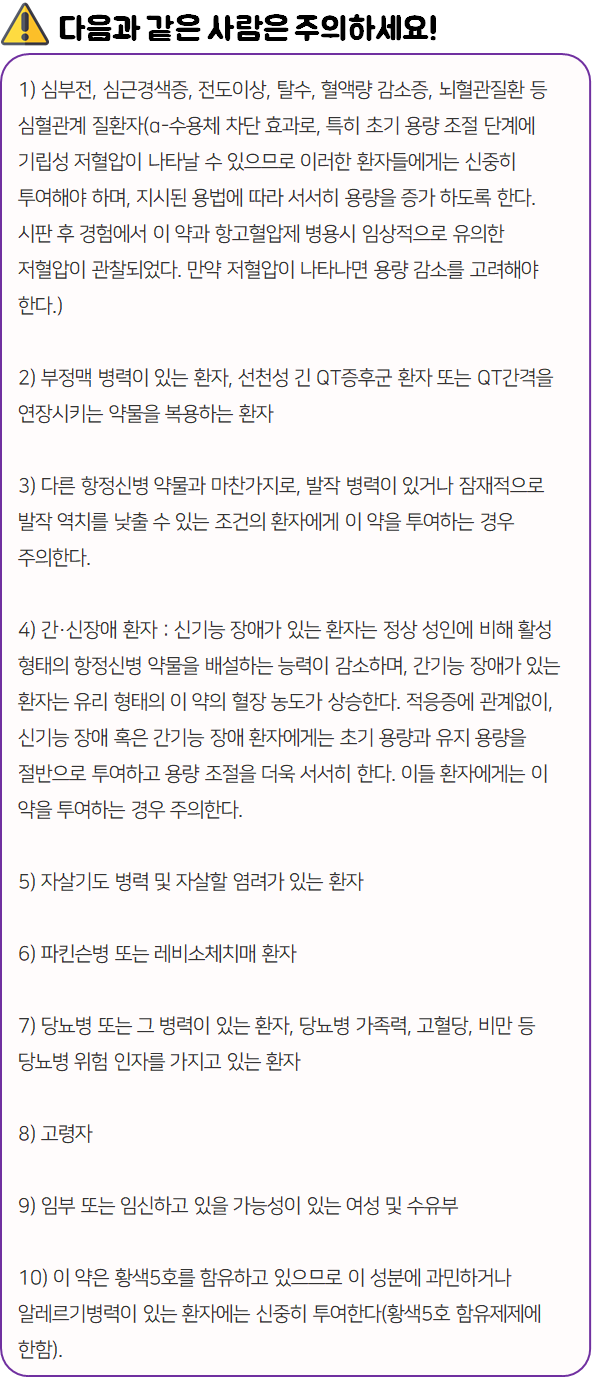 다음과 같은 사람은 주의하세요!

1) 심부전, 심근경색증, 전도이상, 탈수, 혈액량 감소증, 뇌혈관질환 등 심혈관계 질환자(α-수용체 차단 효과로, 특히 초기 용량 조절 단계에 기립성 저혈압이 나타날 수 있으므로 이러한 환자들에게는 신중히 투여해야 하며, 지시된 용법에 따라 서서히 용량을 증가 하도록 한다. 시판 후 경험에서 이 약과 항고혈압제 병용시 임상적으로 유의한 저혈압이 관찰되었다. 만약 저혈압이 나타나면 용량 감소를 고려해야 한다.)

2) 부정맥 병력이 있는 환자, 선천성 긴 QT증후군 환자 또는 QT간격을 연장시키는 약물을 복용하는 환자

3) 다른 항정신병 약물과 마찬가지로, 발작 병력이 있거나 잠재적으로 발작 역치를 낮출 수 있는 조건의 환자에게 이 약을 투여하는 경우 주의한다.

4) 간·신장애 환자 : 신기능 장애가 있는 환자는 정상 성인에 비해 활성 형태의 항정신병 약물을 배설하는 능력이 감소하며, 간기능 장애가 있는 환자는 유리 형태의 이 약의 혈장 농도가 상승한다. 적응증에 관계없이, 신기능 장애 혹은 간기능 장애 환자에게는 초기 용량과 유지 용량을 절반으로 투여하고 용량 조절을 더욱 서서히 한다. 이들 환자에게는 이 약을 투여하는 경우 주의한다.

5) 자살기도 병력 및 자살할 염려가 있는 환자

6) 파킨슨병 또는 레비소체치매 환자

7) 당뇨병 또는 그 병력이 있는 환자, 당뇨병 가족력, 고혈당, 비만 등 당뇨병 위험 인자를 가지고 있는 환자

8) 고령자

9) 임부 또는 임신하고 있을 가능성이 있는 여성 및 수유부

10) 이 약은 황색5호를 함유하고 있으므로 이 성분에 과민하거나 알레르기병력이 있는 환자에는 신중히 투여한다(황색5호 함유제제에 한함).